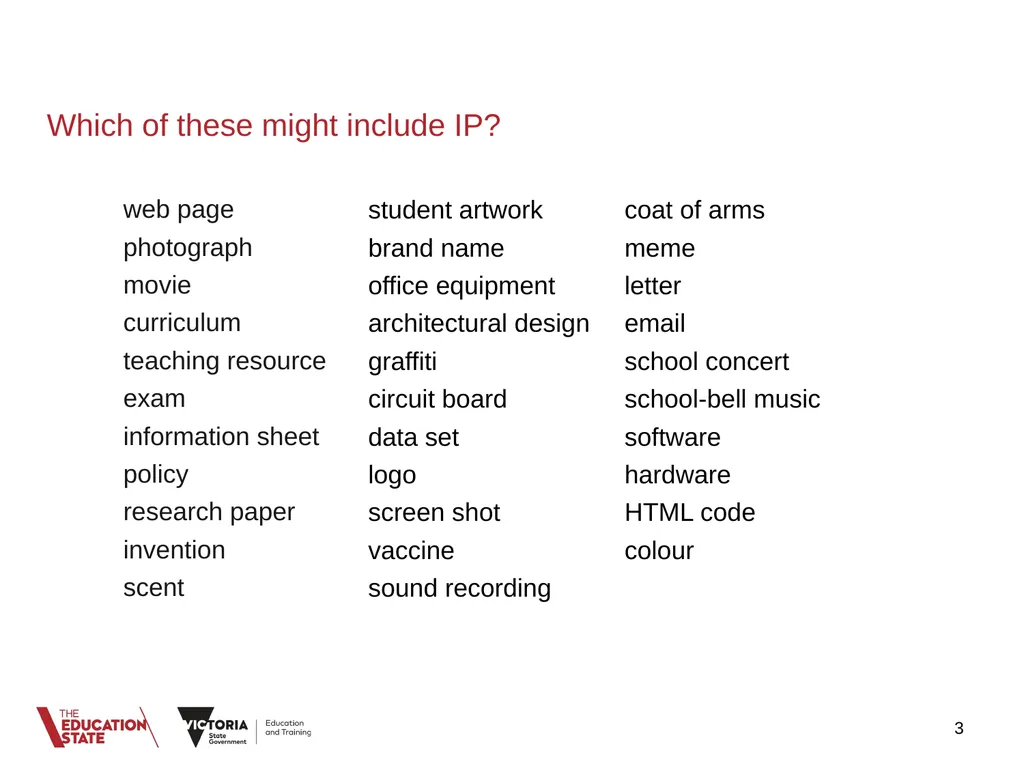 Which of these might include IP?

web page
photograph
movie
curriculum
teaching resource
exam
information sheet
policy
research paper
invention
scent

student artwork
brand name
office equipment
architectural design
graffiti
circuit board
data set
logo
screen shot
vaccine
sound recording

coat of arms
meme
letter
email
school concert
school-bell music
software
hardware
HTML code
colour

THE EDUCATION STATE

VICTORIA State Government

Education and Training

3